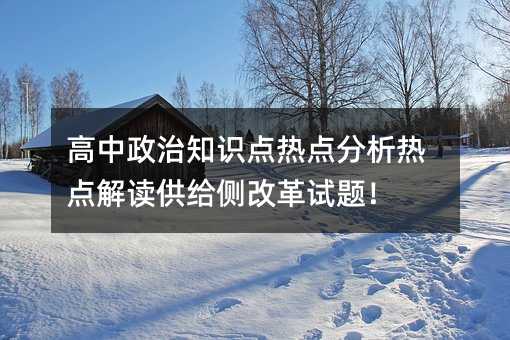 高中政治知识点热点分析热点解读供给侧改革试题！